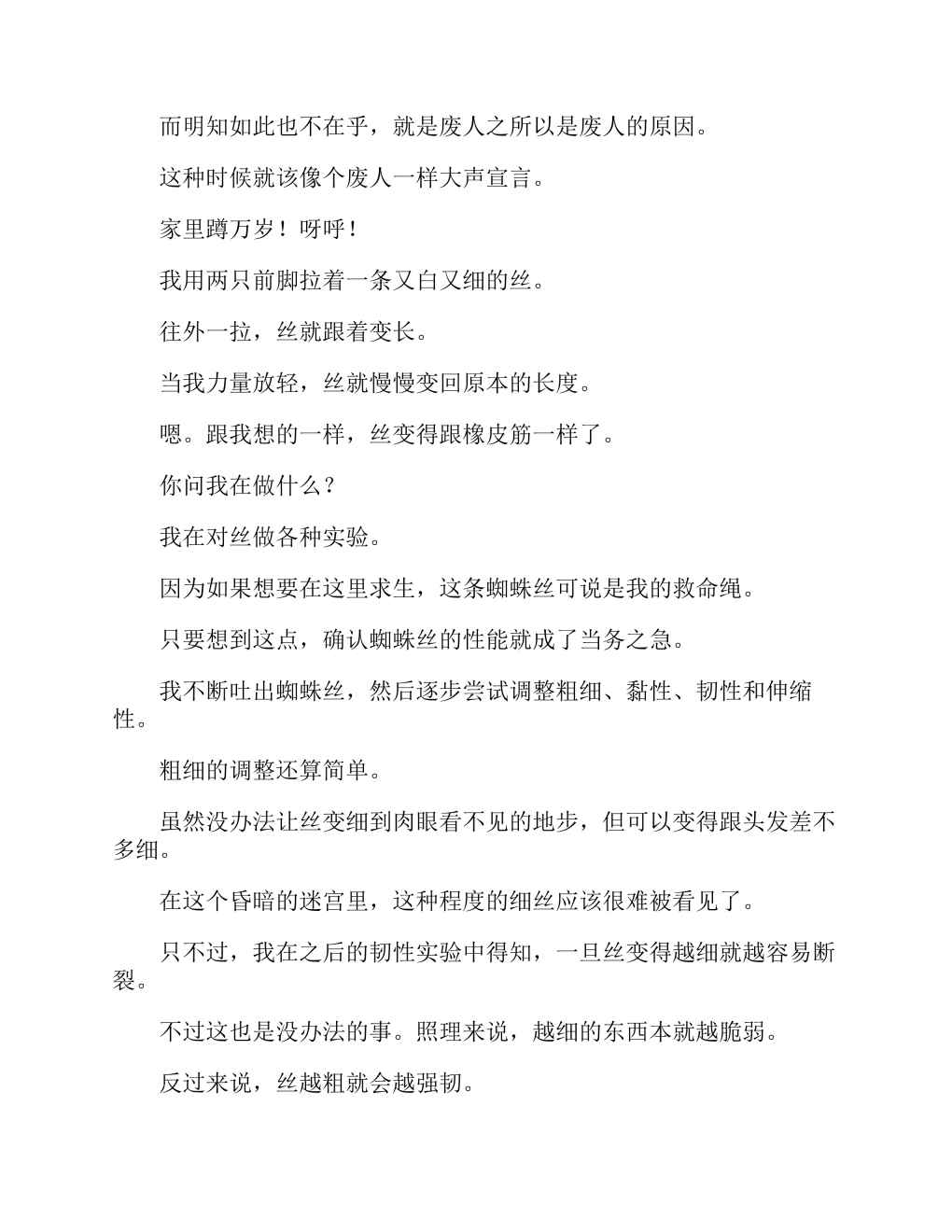 而明知如此也不在乎，就是废人之所以是废人的原因。

这种时候就该像个废人一样大声宣言。

家里蹲万岁！呀呼！

我用两只前脚拉着一条又白又细的丝。

往外一拉，丝就跟着变长。

当我力量放轻，丝就慢慢变回原本的长度。

嗯。跟我想的一样，丝变得跟橡皮筋一样了。

你问我在做什么？

我在对丝做各种实验。

因为如果想要在这里求生，这条蜘蛛丝可说是我的救命绳。

只要想到这点，确认蜘蛛丝的性能就成了当务之急。

我不断吐出蜘蛛丝，然后逐步尝试调整粗细、黏性、韧性和伸缩性。

粗细的调整还算简单。

虽然没办法让丝变细到肉眼看不见的地步，但可以变得跟头发差不多细。

在这个昏暗的迷宫里，这种程度的细丝应该很难被看见了。

只不过，我在之后的韧性实验中得知，一旦丝变得越细就越容易断裂。

不过这也是没办法的事。照理来说，越细的东西本就越脆弱。

反过来说，丝越粗就会越强韧。